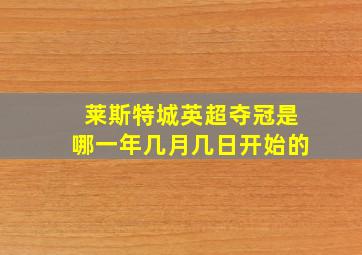 莱斯特城英超夺冠是
哪一年几月几日开始的